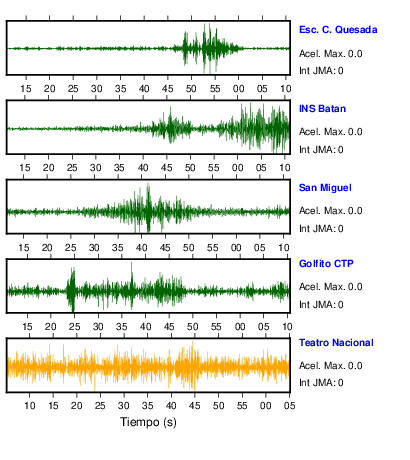 Esc. C. Quesada
Acel. Max. 0.0
Int JMA: 0

15 20 25 30 35 40 45 50 55 00 05 10

INS Batan
Acel. Max. 0.0
Int JMA: 0

15 20 25 30 35 40 45 50 55 00 05 10

San Miguel
Acel. Max. 0.0
Int JMA: 0

15 20 25 30 35 40 45 50 55 00 05 10

Golfito CTP
Acel. Max. 0.0
Int JMA: 0

15 20 25 30 35 40 45 50 55 00 05 10

Teatro Nacional
Acel. Max. 0.0
Int JMA: 0

10 15 20 25 30 35 40 45 50 55 00 05

Tiempo (s)